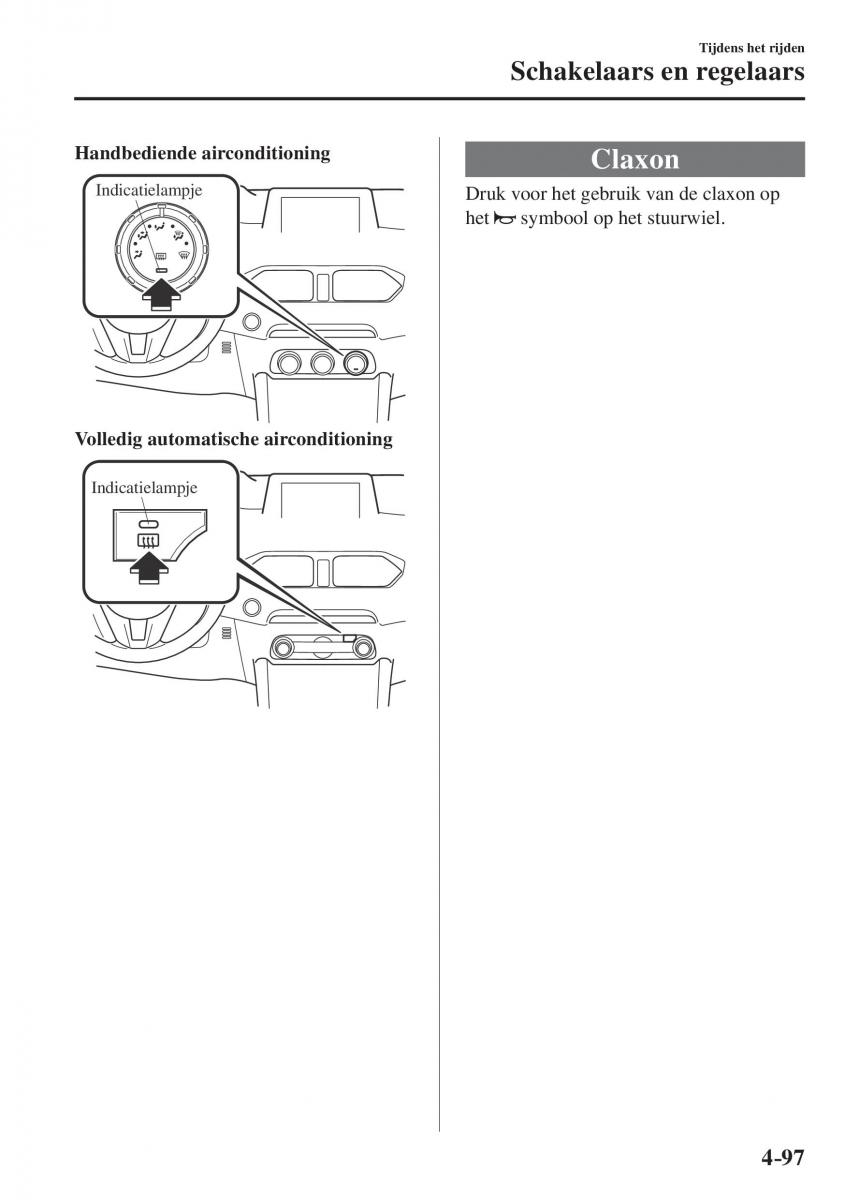 Tijdens het rijden
Schakelaars en regelaars

Handbediende airconditioning

Indicatielampje

Volledig automatische airconditioning

Indicatielampje

Claxon

Druk voor het gebruik van de claxon op het symbool op het stuurwiel.

4-97